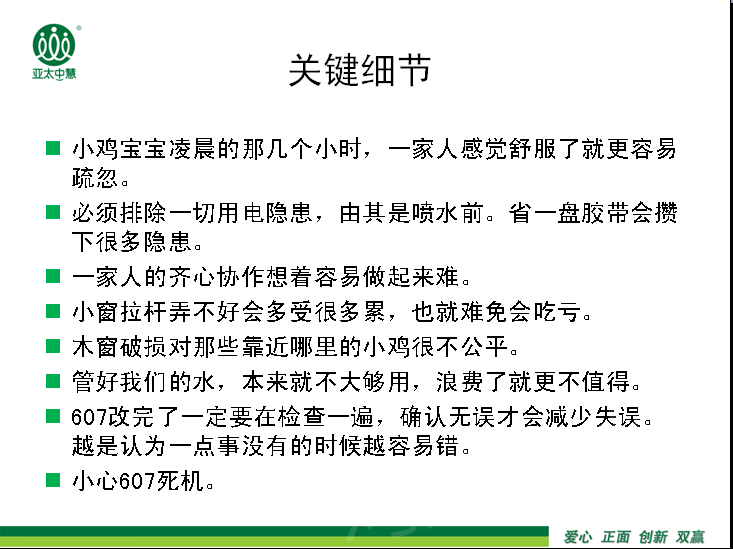 亚太中慧

关键细节

■ 小鸡宝宝凌晨的那几个小时，一家人感觉舒服了就更容易疏忽。

■ 必须排除一切用电隐患，由其是喷水前。省一盘胶带会攒下很多隐患。

■ 一家人的齐心协作想着容易做起来难。

■ 小窗拉杆弄不好会多受很多累，也就难免会吃亏。

■ 木窗破损对那些靠近哪里的小鸡很不公平。

■ 管好我们的水，本来就不大够用，浪费了就更不值得。

■ 607改完了一定要在检查一遍，确认无误才会减少失误。越是认为一点事没有的时候越容易错。

■ 小心607死机。

爱心 正面 创新 双赢